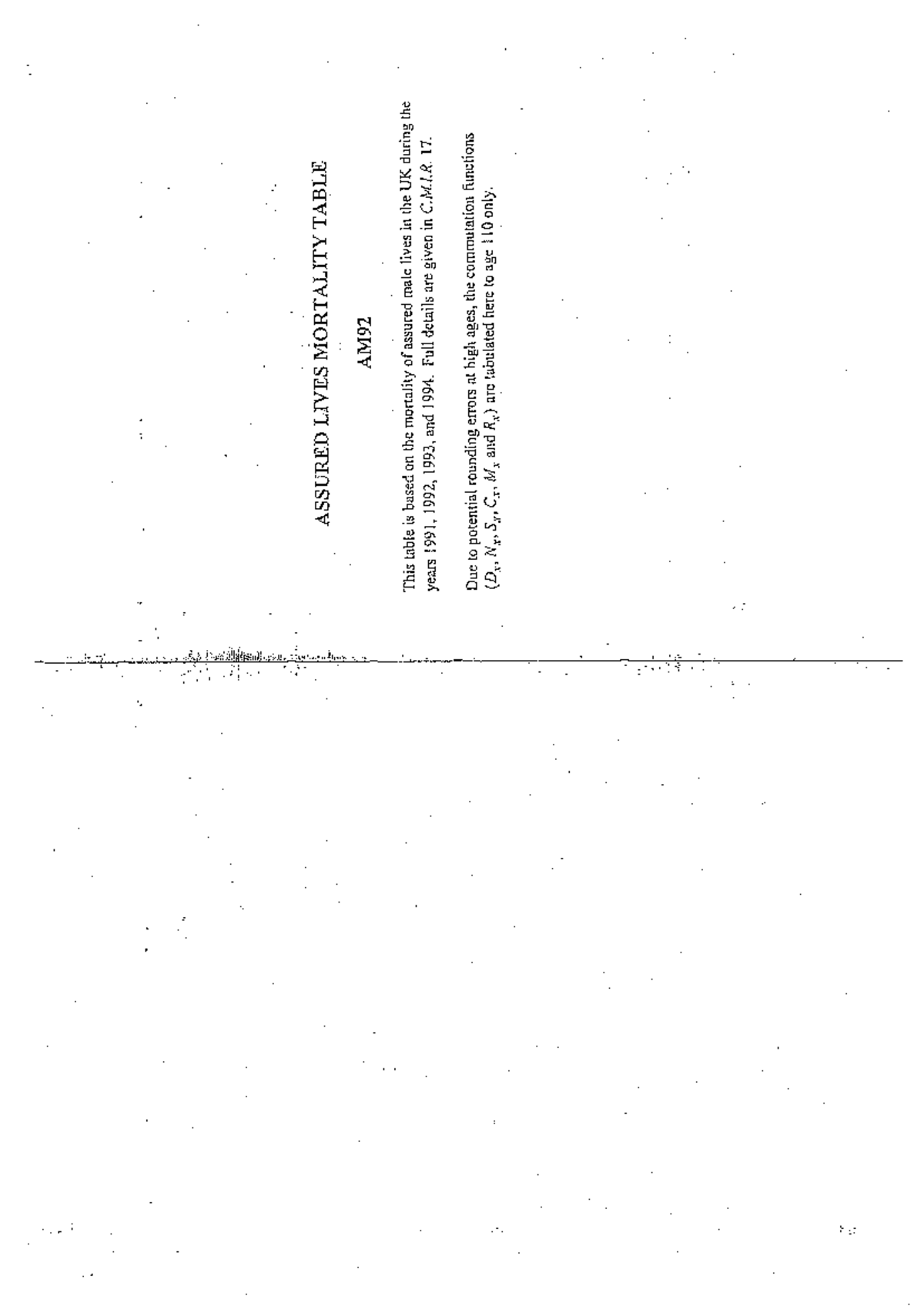 ASSURED LIVES MORTALITY TABLE

AM92

This table is based on the mortality of assured male lives in the UK during the years 1991, 1992, 1993, and 1994. Full details are given in C.M.I.R. 17.

Due to potential rounding errors at high ages, the commutation functions ($D_x$, $N_x$, $S_x$, $C_x$, $M_x$ and $R_x$) are tabulated here to age 110 only.